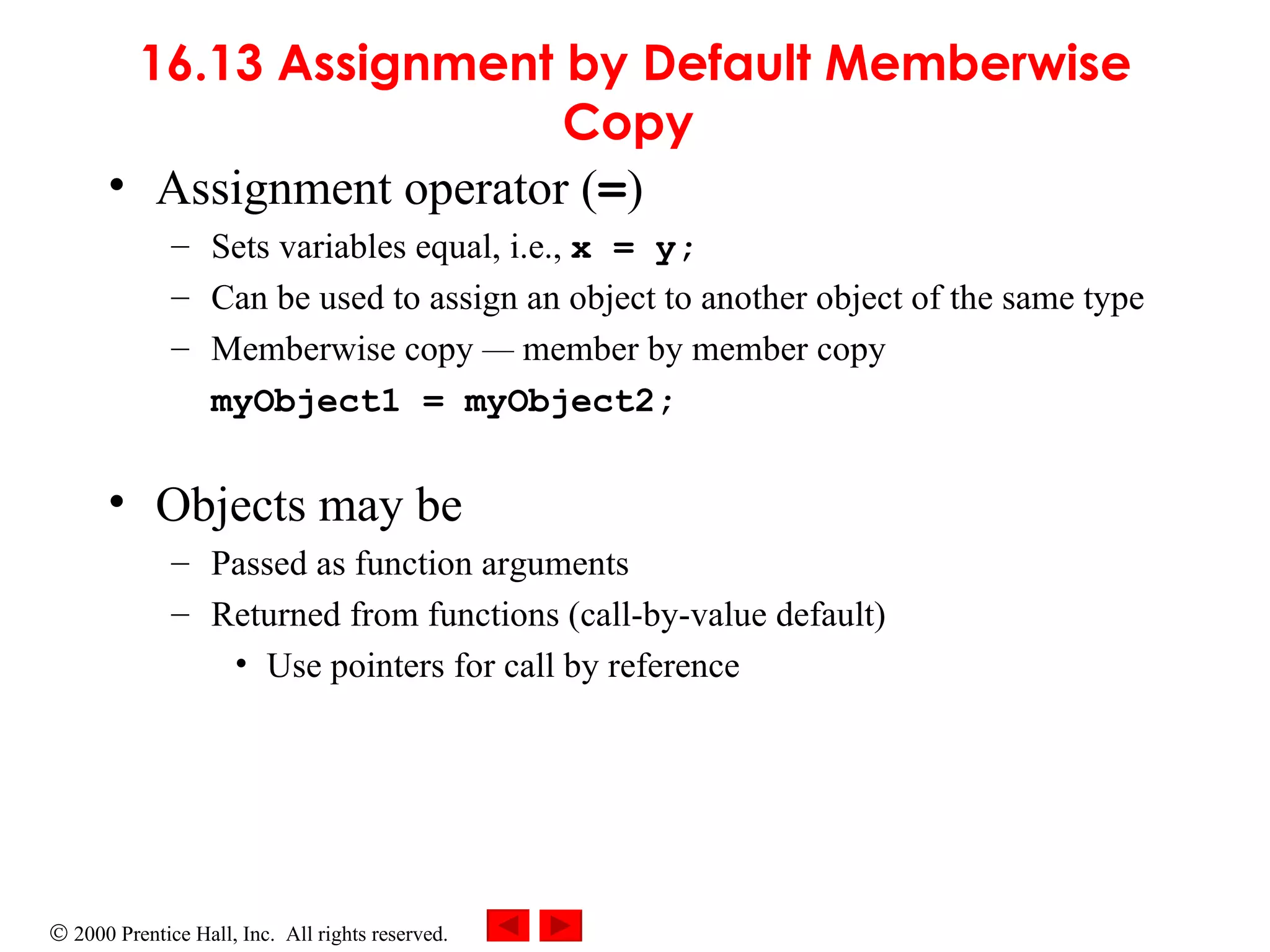 16.13 Assignment by Default Memberwise Copy

• Assignment operator (=)
– Sets variables equal, i.e., x = y;
– Can be used to assign an object to another object of the same type
– Memberwise copy — member by member copy
myObject1 = myObject2;

• Objects may be
– Passed as function arguments
– Returned from functions (call-by-value default)
• Use pointers for call by reference

© 2000 Prentice Hall, Inc. All rights reserved.